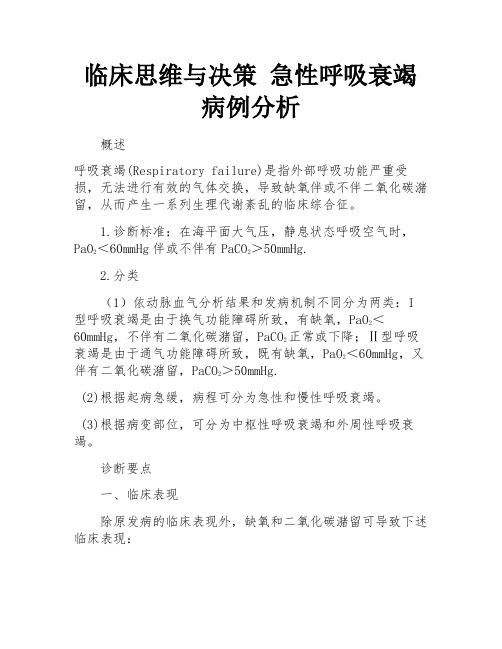 临床思维与决策 急性呼吸衰竭病例分析

概述

呼吸衰竭(Respiratory failure)是指外部呼吸功能严重受损，无法进行有效的气体交换，导致缺氧伴或不伴二氧化碳潴留，从而产生一系列生理代谢紊乱的临床综合征。

1.诊断标准：在海平面大气压，静息状态呼吸空气时，$PaO_2$＜60mmHg伴或不伴有$PaCO_2$＞50mmHg.

2.分类

（1）依动脉血气分析结果和发病机制不同分为两类：Ⅰ型呼吸衰竭是由于换气功能障碍所致，有缺氧，$PaO_2$＜60mmHg，不伴有二氧化碳潴留，$PaCO_2$正常或下降；Ⅱ型呼吸衰竭是由于通气功能障碍所致，既有缺氧，$PaO_2$＜60mmHg，又伴有二氧化碳潴留，$PaCO_2$＞50mmHg.

(2)根据起病急缓，病程可分为急性和慢性呼吸衰竭。

(3)根据病变部位，可分为中枢性呼吸衰竭和外周性呼吸衰竭。

诊断要点

一、临床表现

除原发病的临床表现外，缺氧和二氧化碳潴留可导致下述临床表现：